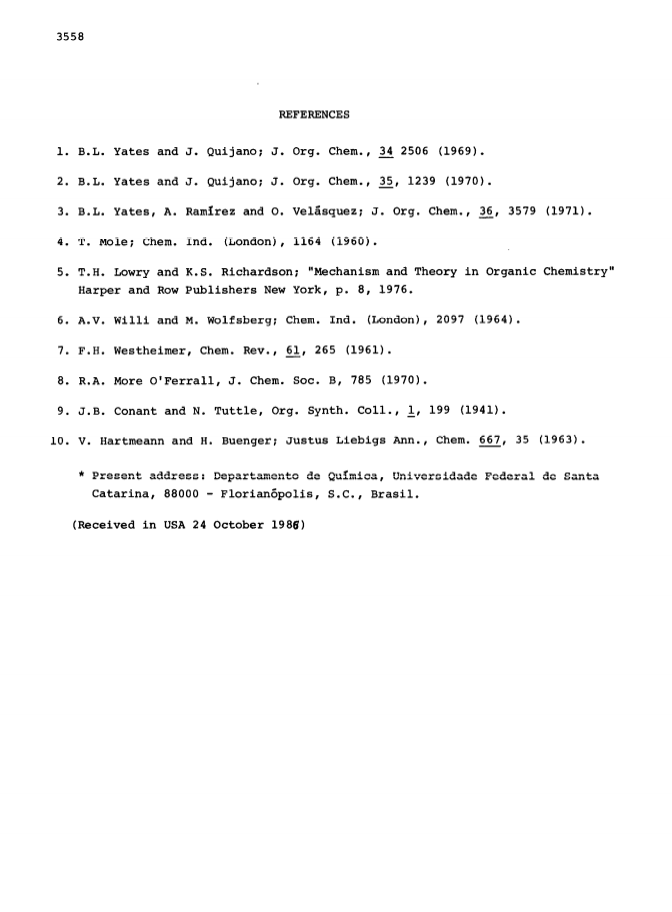 3558

REFERENCES

1. B.L. Yates and J. Quijano; J. Org. Chem., 34 2506 (1969).

2. B.L. Yates and J. Quijano; J. Org. Chem., 35, 1239 (1970).

3. B.L. Yates, A. Ramírez and O. Velásquez; J. Org. Chem., 36, 3579 (1971).

4. T. Mole; Chem. Ind. (London), 1164 (1960).

5. T.H. Lowry and K.S. Richardson; "Mechanism and Theory in Organic Chemistry" Harper and Row Publishers New York, p. 8, 1976.

6. A.V. Willi and M. Wolfsberg; Chem. Ind. (London), 2097 (1964).

7. F.H. Westheimer, Chem. Rev., 61, 265 (1961).

8. R.A. More O'Ferrall, J. Chem. Soc. B, 785 (1970).

9. J.B. Conant and N. Tuttle, Org. Synth. Coll., 1, 199 (1941).

10. V. Hartmeann and H. Buenger; Justus Liebigs Ann., Chem. 667, 35 (1963).

* Present address: Departamento de Química, Universidade Federal de Santa Catarina, 88000 - Florianópolis, S.C., Brasil.

(Received in USA 24 October 1986)